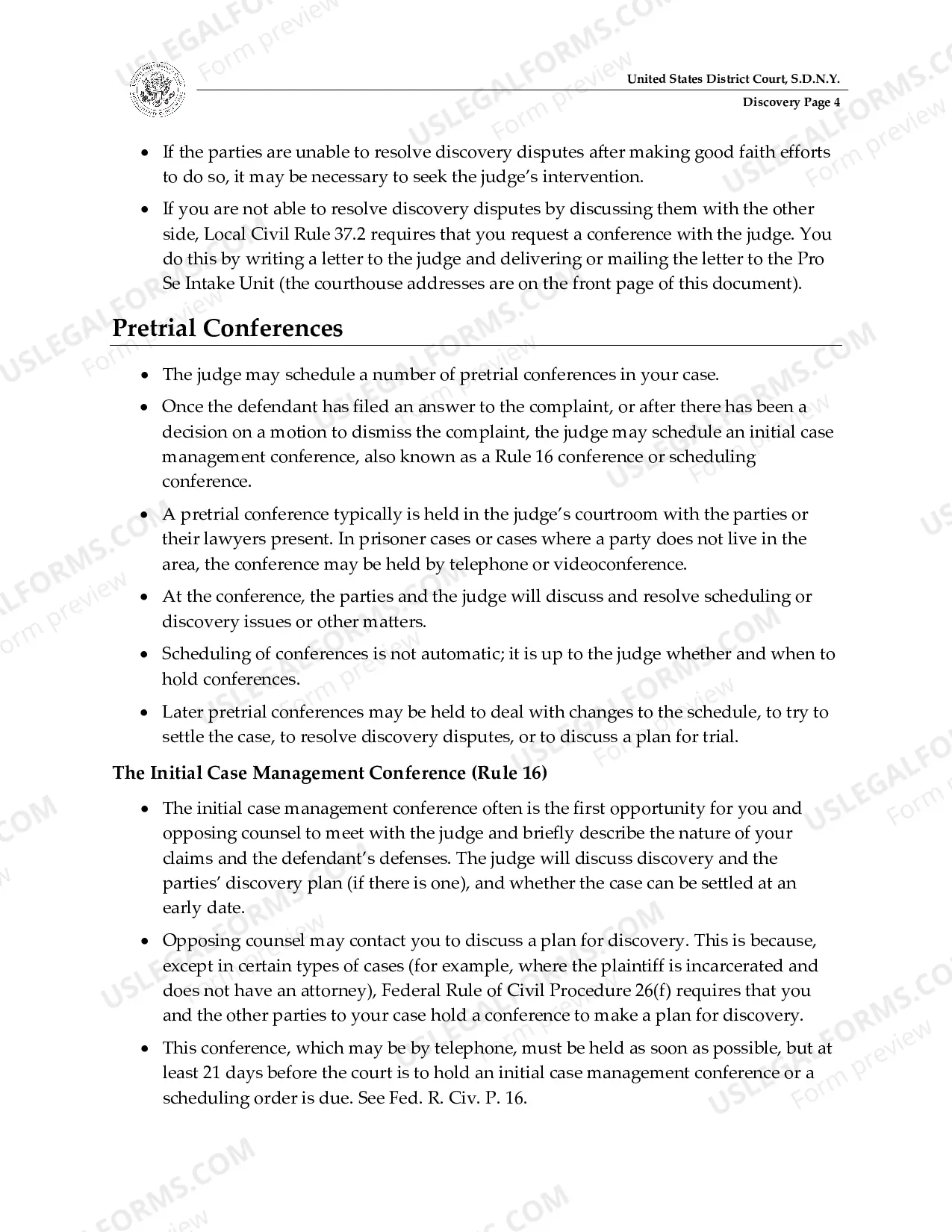 United States District Court, S.D.N.Y.
Discovery Page 4

• If the parties are unable to resolve discovery disputes after making good faith efforts to do so, it may be necessary to seek the judge's intervention.
• If you are not able to resolve discovery disputes by discussing them with the other side, Local Civil Rule 37.2 requires that you request a conference with the judge. You do this by writing a letter to the judge and delivering or mailing the letter to the Pro Se Intake Unit (the courthouse addresses are on the front page of this document).

Pretrial Conferences

• The judge may schedule a number of pretrial conferences in your case.
• Once the defendant has filed an answer to the complaint, or after there has been a decision on a motion to dismiss the complaint, the judge may schedule an initial case management conference, also known as a Rule 16 conference or scheduling conference.
• A pretrial conference typically is held in the judge's courtroom with the parties or their lawyers present. In prisoner cases or cases where a party does not live in the area, the conference may be held by telephone or videoconference.
• At the conference, the parties and the judge will discuss and resolve scheduling or discovery issues or other matters.
• Scheduling of conferences is not automatic; it is up to the judge whether and when to hold conferences.
• Later pretrial conferences may be held to deal with changes to the schedule, to try to settle the case, to resolve discovery disputes, or to discuss a plan for trial.

The Initial Case Management Conference (Rule 16)

• The initial case management conference often is the first opportunity for you and opposing counsel to meet with the judge and briefly describe the nature of your claims and the defendant's defenses. The judge will discuss discovery and the parties' discovery plan (if there is one), and whether the case can be settled at an early date.
• Opposing counsel may contact you to discuss a plan for discovery. This is because, except in certain types of cases (for example, where the plaintiff is incarcerated and does not have an attorney), Federal Rule of Civil Procedure 26(f) requires that you and the other parties to your case hold a conference to make a plan for discovery.
• This conference, which may be by telephone, must be held as soon as possible, but at least 21 days before the court is to hold an initial case management conference or a scheduling order is due. See Fed. R. Civ. P. 16.

USLEGALFORMS.COM
Form preview